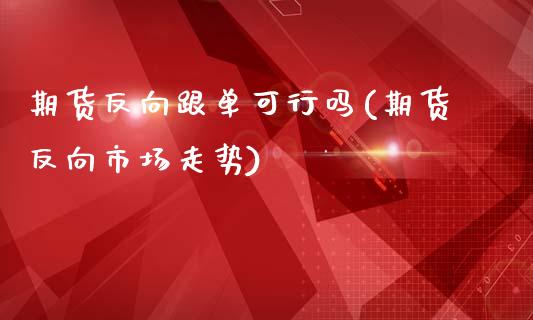 期货反向跟单可行吗(期货反向市场走势)